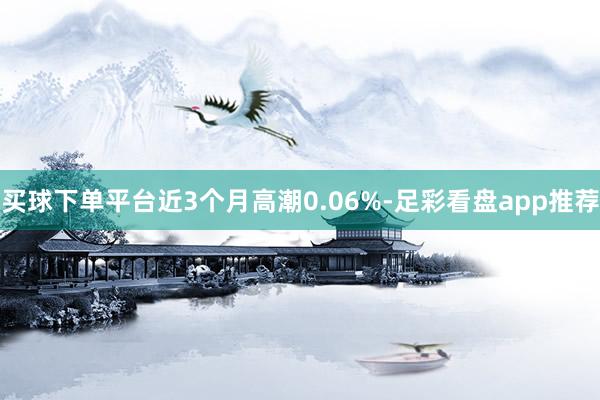 买球下单平台近3个月高潮0.06%-足彩看盘app推荐